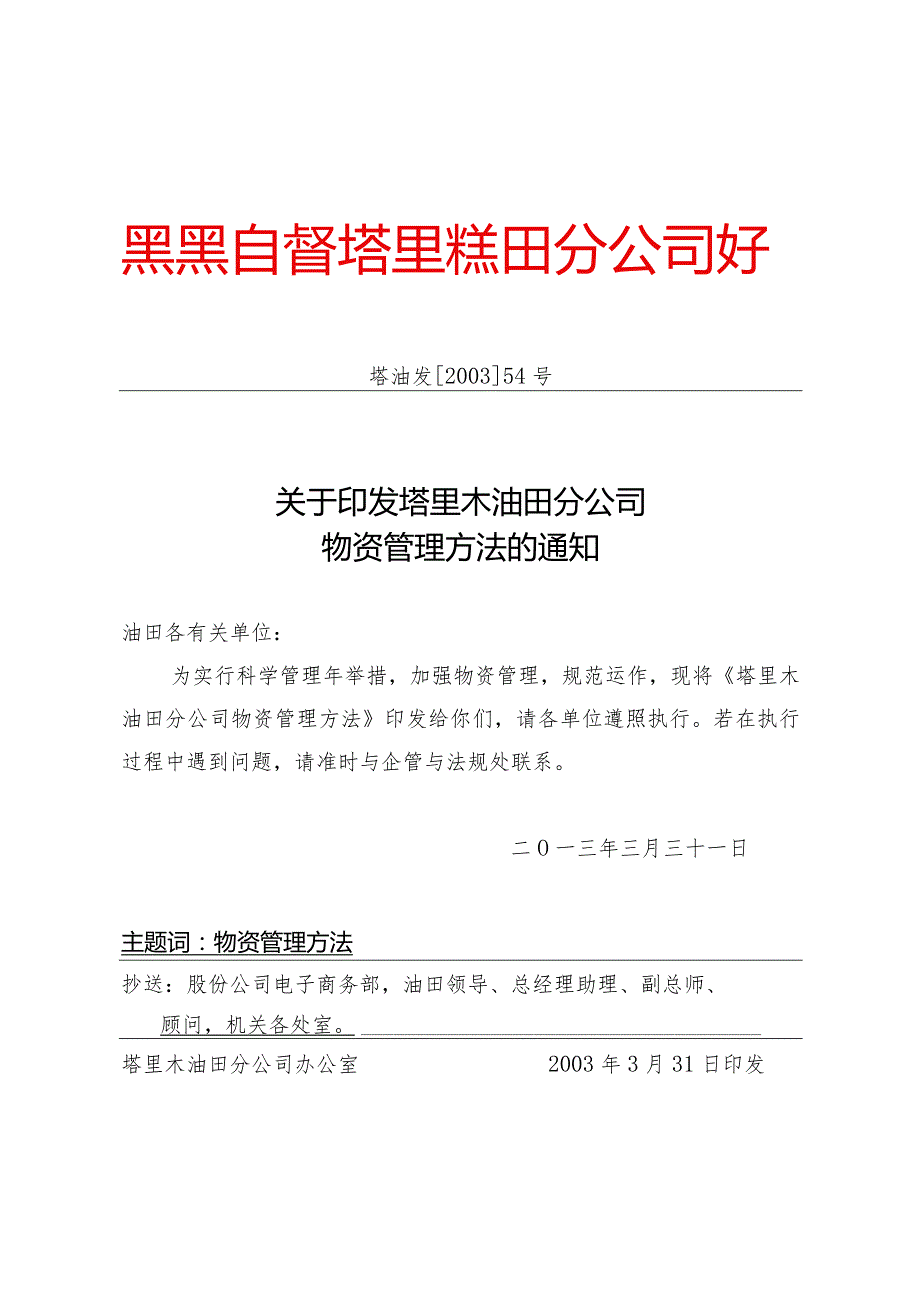 黑黑自督塔里糕田分公司好

塔油发[2003]54号

关于印发塔里木油田分公司
物资管理方法的通知

油田各有关单位：

为实行科学管理年举措，加强物资管理，规范运作，现将《塔里木油田分公司物资管理方法》印发给你们，请各单位遵照执行。若在执行过程中遇到问题，请准时与企管与法规处联系。

二〇一三年三月三十一日

主题词：物资管理方法

抄送：股份公司电子商务部，油田领导、总经理助理、副总师、顾问，机关各处室。

塔里木油田分公司办公室　　2003年3月31日印发